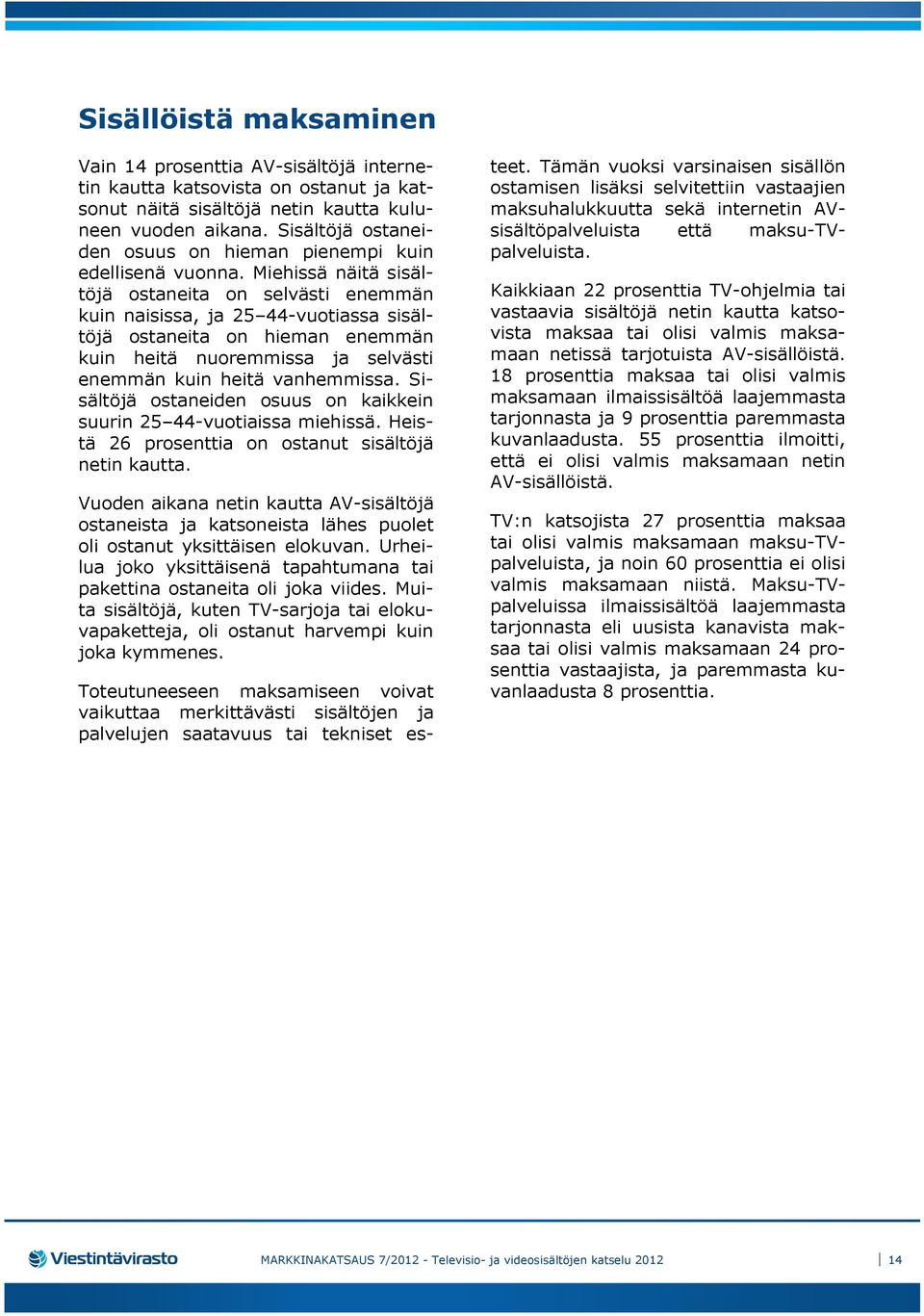 Sisällöistä maksaminen

Vain 14 prosenttia AV-sisältöjä internetin kautta katsovista on ostanut ja katsonut näitä sisältöjä netin kautta kuluneen vuoden aikana. Sisältöjä ostaneiden osuus on hieman pienempi kuin edellisenä vuonna. Miehissä näitä sisältöjä ostaneita on selvästi enemmän kuin naisissa, ja 25–44-vuotiassa sisältöjä ostaneita on hieman enemmän kuin heitä nuoremmissa ja selvästi enemmän kuin heitä vanhemmissa. Sisältöjä ostaneiden osuus on kaikkein suurin 25–44-vuotiaissa miehissä. Heistä 26 prosenttia on ostanut sisältöjä netin kautta.

Vuoden aikana netin kautta AV-sisältöjä ostaneista ja katsoneista lähes puolet oli ostanut yksittäisen elokuvan. Urheilua joko yksittäisenä tapahtumana tai pakettina ostaneita oli joka viides. Muita sisältöjä, kuten TV-sarjoja tai elokuvapaketteja, oli ostanut harvempi kuin joka kymmenes.

Toteutuneeseen maksamiseen voivat vaikuttaa merkittävästi sisältöjen ja palvelujen saatavuus tai tekniset esteet. Tämän vuoksi varsinaisen sisällön ostamisen lisäksi selvitettiin vastaajien maksuhalukkuutta sekä internetin AV-sisältöpalveluista että maksu-TV-palveluista.

Kaikkiaan 22 prosenttia TV-ohjelmia tai vastaavia sisältöjä netin kautta katsovista maksaa tai olisi valmis maksamaan netissä tarjotuista AV-sisällöistä. 18 prosenttia maksaa tai olisi valmis maksamaan ilmaissisältöä laajemmasta tarjonnasta ja 9 prosenttia paremmasta kuvanlaadusta. 55 prosenttia ilmoitti, että ei olisi valmis maksamaan netin AV-sisällöistä.

TV:n katsojista 27 prosenttia maksaa tai olisi valmis maksamaan maksu-TV-palveluista, ja noin 60 prosenttia ei olisi valmis maksamaan niistä. Maksu-TV-palveluissa ilmaissisältöä laajemmasta tarjonnasta eli uusista kanavista maksaa tai olisi valmis maksamaan 24 prosenttia vastaajista, ja paremmasta kuvanlaadusta 8 prosenttia.

Viestintävirasto

MARKKINAKATSAUS 7/2012 - Televisio- ja videosisältöjen katselu 2012

14